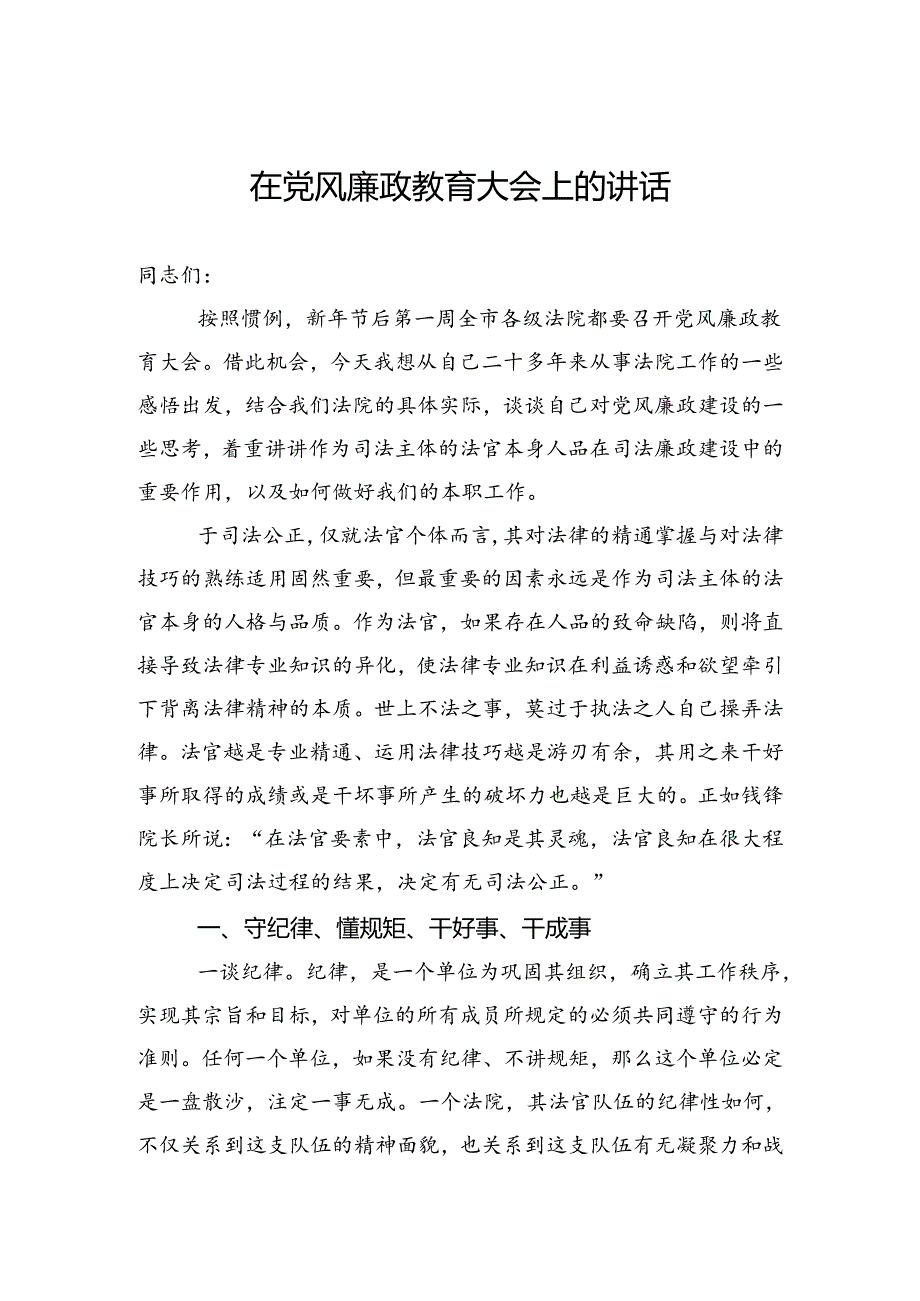 在党风廉政教育大会上的讲话

同志们：

按照惯例，新年节后第一周全市各级法院都要召开党风廉政教育大会。借此机会，今天我想从自己二十多年来从事法院工作的一些感悟出发，结合我们法院的具体实际，谈谈自己对党风廉政建设的一些思考，着重讲讲作为司法主体的法官本身人品在司法廉政建设中的重要作用，以及如何做好我们的本职工作。

于司法公正，仅就法官个体而言，其对法律的精通掌握与对法律技巧的熟练适用固然重要，但最重要的因素永远是作为司法主体的法官本身的人格与品质。作为法官，如果存在人品的致命缺陷，则将直接导致法律专业知识的异化，使法律专业知识在利益诱惑和欲望牵引下背离法律精神的本质。世上不法之事，莫过于执法之人自己操弄法律。法官越是专业精通、运用法律技巧越是游刃有余，其用之来干好事所取得的成绩或是干坏事所产生的破坏力也越是巨大的。正如钱锋院长所说：“在法官要素中，法官良知是其灵魂，法官良知在很大程度上决定司法过程的结果，决定有无司法公正。”

一、守纪律、懂规矩、干好事、干成事

一谈纪律。纪律，是一个单位为巩固其组织，确立其工作秩序，实现其宗旨和目标，对单位的所有成员所规定的必须共同遵守的行为准则。任何一个单位，如果没有纪律、不讲规矩，那么这个单位必定是一盘散沙，注定一事无成。一个法院，其法官队伍的纪律性如何，不仅关系到这支队伍的精神面貌，也关系到这支队伍有无凝聚力和战